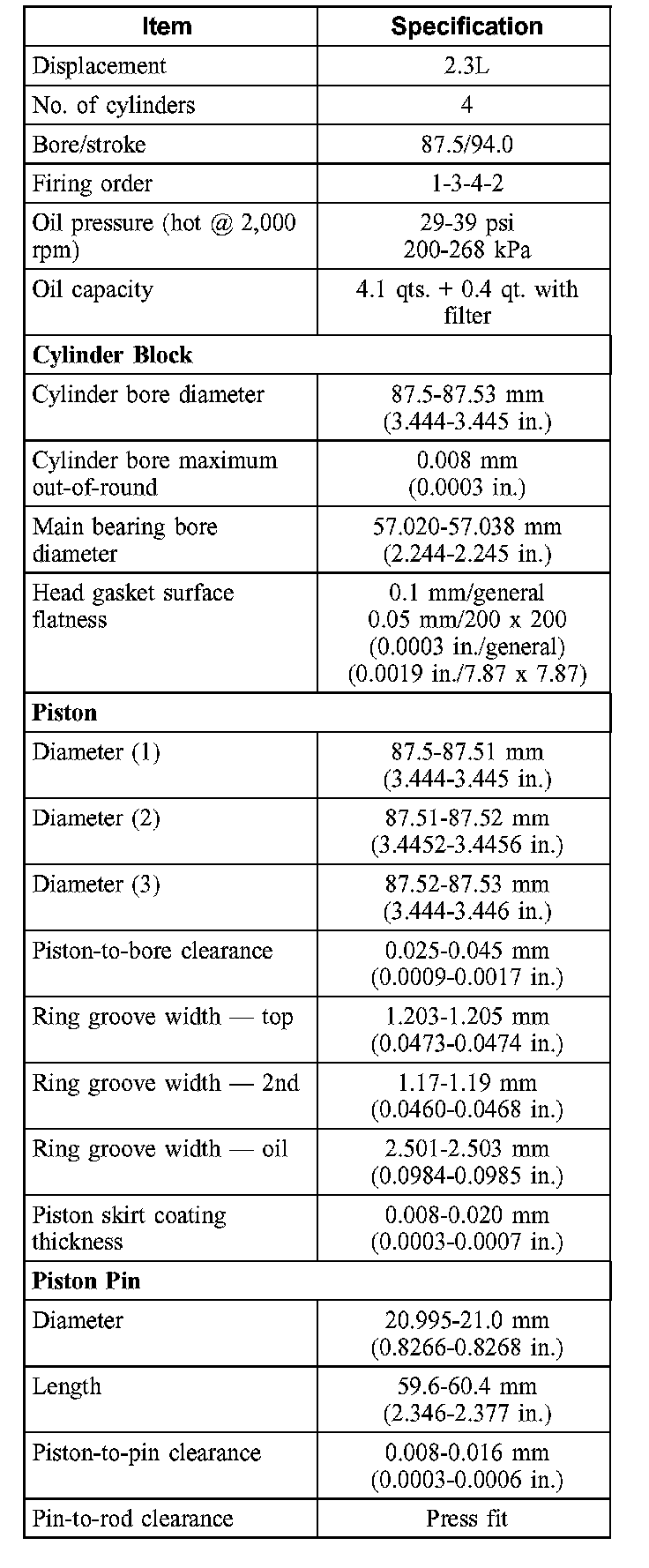 | Item | Specification |
|---|---|
| Displacement | 2.3L |
| No. of cylinders | 4 |
| Bore/stroke | 87.5/94.0 |
| Firing order | 1-3-4-2 |
| Oil pressure (hot @ 2,000 rpm) | 29-39 psi 200-268 kPa |
| Oil capacity | 4.1 qts. + 0.4 qt. with filter |
| **Cylinder Block** | |
| Cylinder bore diameter | 87.5-87.53 mm (3.444-3.445 in.) |
| Cylinder bore maximum out-of-round | 0.008 mm (0.0003 in.) |
| Main bearing bore diameter | 57.020-57.038 mm (2.244-2.245 in.) |
| Head gasket surface flatness | 0.1 mm/general 0.05 mm/200 x 200 (0.0003 in./general) (0.0019 in./7.87 x 7.87) |
| **Piston** | |
| Diameter (1) | 87.5-87.51 mm (3.444-3.445 in.) |
| Diameter (2) | 87.51-87.52 mm (3.4452-3.4456 in.) |
| Diameter (3) | 87.52-87.53 mm (3.444-3.446 in.) |
| Piston-to-bore clearance | 0.025-0.045 mm (0.0009-0.0017 in.) |
| Ring groove width — top | 1.203-1.205 mm (0.0473-0.0474 in.) |
| Ring groove width — 2nd | 1.17-1.19 mm (0.0460-0.0468 in.) |
| Ring groove width — oil | 2.501-2.503 mm (0.0984-0.0985 in.) |
| Piston skirt coating thickness | 0.008-0.020 mm (0.0003-0.0007 in.) |
| **Piston Pin** | |
| Diameter | 20.995-21.0 mm (0.8266-0.8268 in.) |
| Length | 59.6-60.4 mm (2.346-2.377 in.) |
| Piston-to-pin clearance | 0.008-0.016 mm (0.0003-0.0006 in.) |
| Pin-to-rod clearance | Press fit |